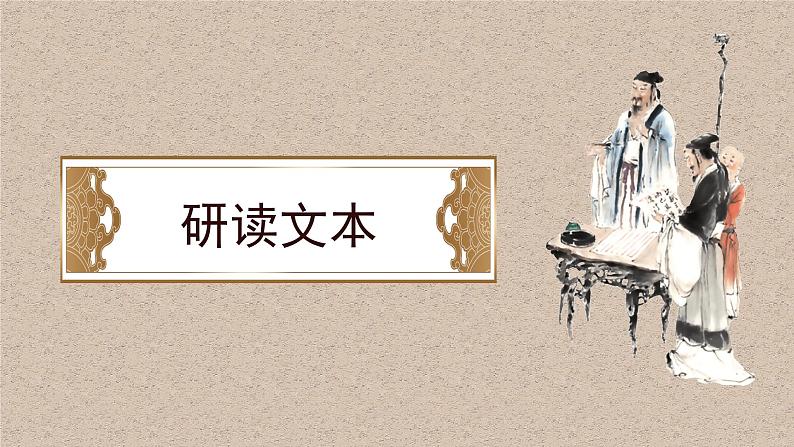 研读文本